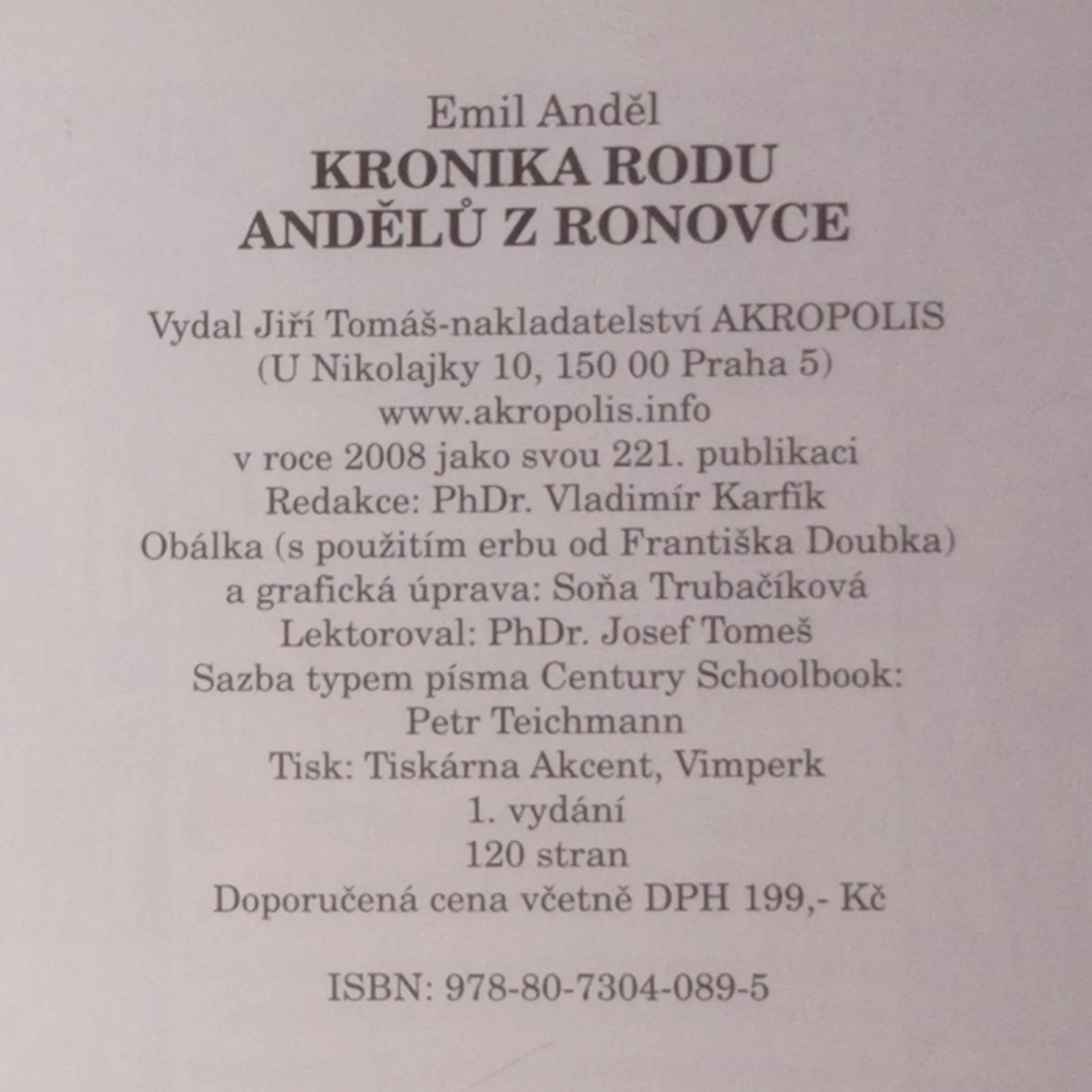 Emil Anděl
KRONIKA RODU
ANDĚLŮ Z RONOVCE

Vydal Jiří Tomáš-nakladatelství AKROPOLIS
(U Nikolajky 10, 150 00 Praha 5)
www.akropolis.info
v roce 2008 jako svou 221. publikaci
Redakce: PhDr. Vladimír Karfík
Obálka (s použitím erbu od Františka Doubka)
a grafická úprava: Soňa Trubačíková
Lektoroval: PhDr. Josef Tomeš
Sazba typem písma Century Schoolbook:
Petr Teichmann
Tisk: Tiskárna Akcent, Vimperk
1. vydání
120 stran
Doporučená cena včetně DPH 199,- Kč

ISBN: 978-80-7304-089-5